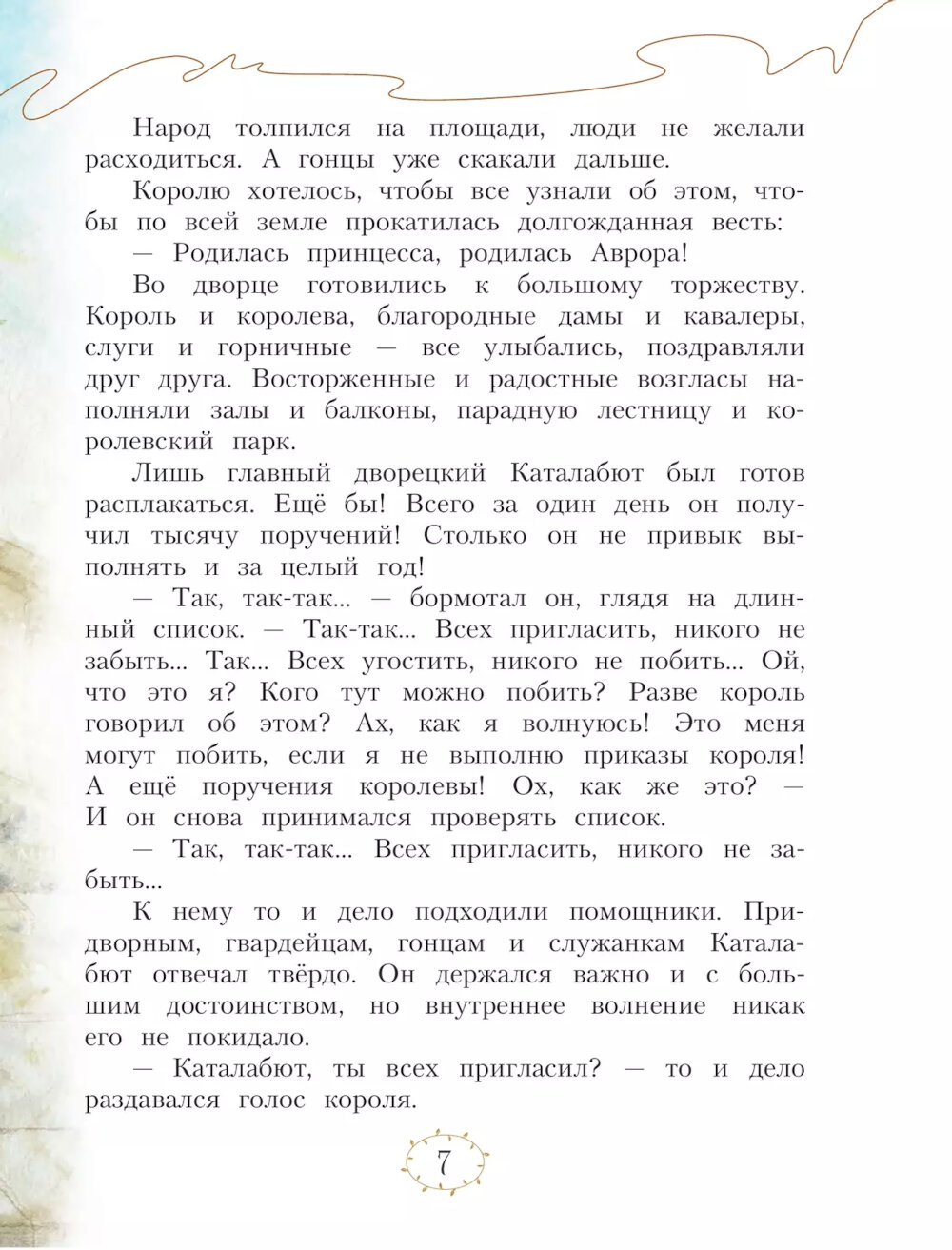 Народ толпился на площади, люди не желали расходиться. А гонцы уже скакали дальше.

Королю хотелось, чтобы все узнали об этом, чтобы по всей земле прокатилась долгожданная весть:

— Родилась принцесса, родилась Аврора!

Во дворце готовились к большому торжеству. Король и королева, благородные дамы и кавалеры, слуги и горничные — все улыбались, поздравляли друг друга. Восторженные и радостные возгласы наполняли залы и балконы, парадную лестницу и королевский парк.

Лишь главный дворецкий Каталабют был готов расплакаться. Ещё бы! Всего за один день он получил тысячу поручений! Столько он не привык выполнять и за целый год!

— Так, так-так... — бормотал он, глядя на длинный список. — Так-так... Всех пригласить, никого не забыть... Так... Всех угостить, никого не побить... Ой, что это я? Кого тут можно побить? Разве король говорил об этом? Ах, как я волнуюсь! Это меня могут побить, если я не выполню приказы короля! А ещё поручения королевы! Ох, как же это? — И он снова принимался проверять список.

— Так, так-так... Всех пригласить, никого не забыть...

К нему то и дело подходили помощники. Придворным, гвардейцам, гонцам и служанкам Каталабют отвечал твёрдо. Он держался важно и с большим достоинством, но внутреннее волнение никак его не покидало.

— Каталабют, ты всех пригласил? — то и дело раздавался голос короля.

7